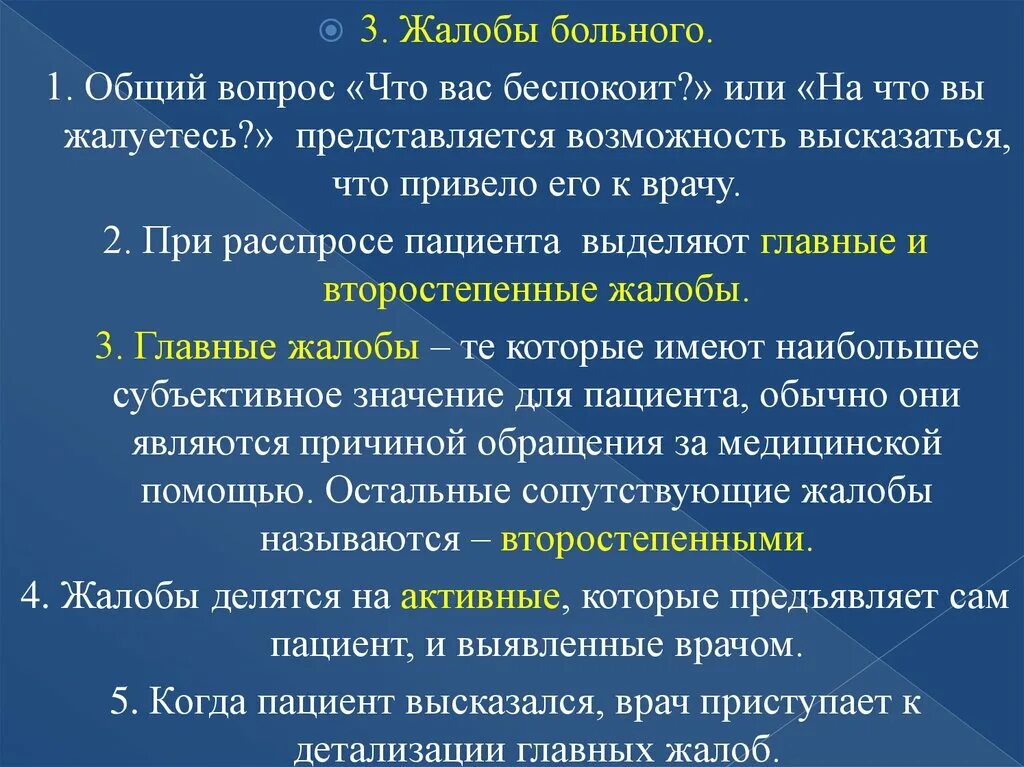 3. Жалобы больного.

1. Общий вопрос «Что вас беспокоит?» или «На что вы жалуетесь?» представляется возможность высказаться, что привело его к врачу.

2. При расспросе пациента выделяют главные и второстепенные жалобы.

3. Главные жалобы – те которые имеют наибольшее субъективное значение для пациента, обычно они являются причиной обращения за медицинской помощью. Остальные сопутствующие жалобы называются – второстепенными.

4. Жалобы делятся на активные, которые предъявляет сам пациент, и выявленные врачом.

5. Когда пациент высказался, врач приступает к детализации главных жалоб.